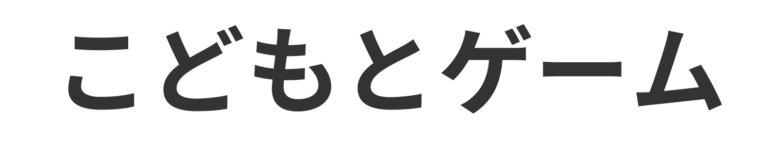 こどもとゲーム